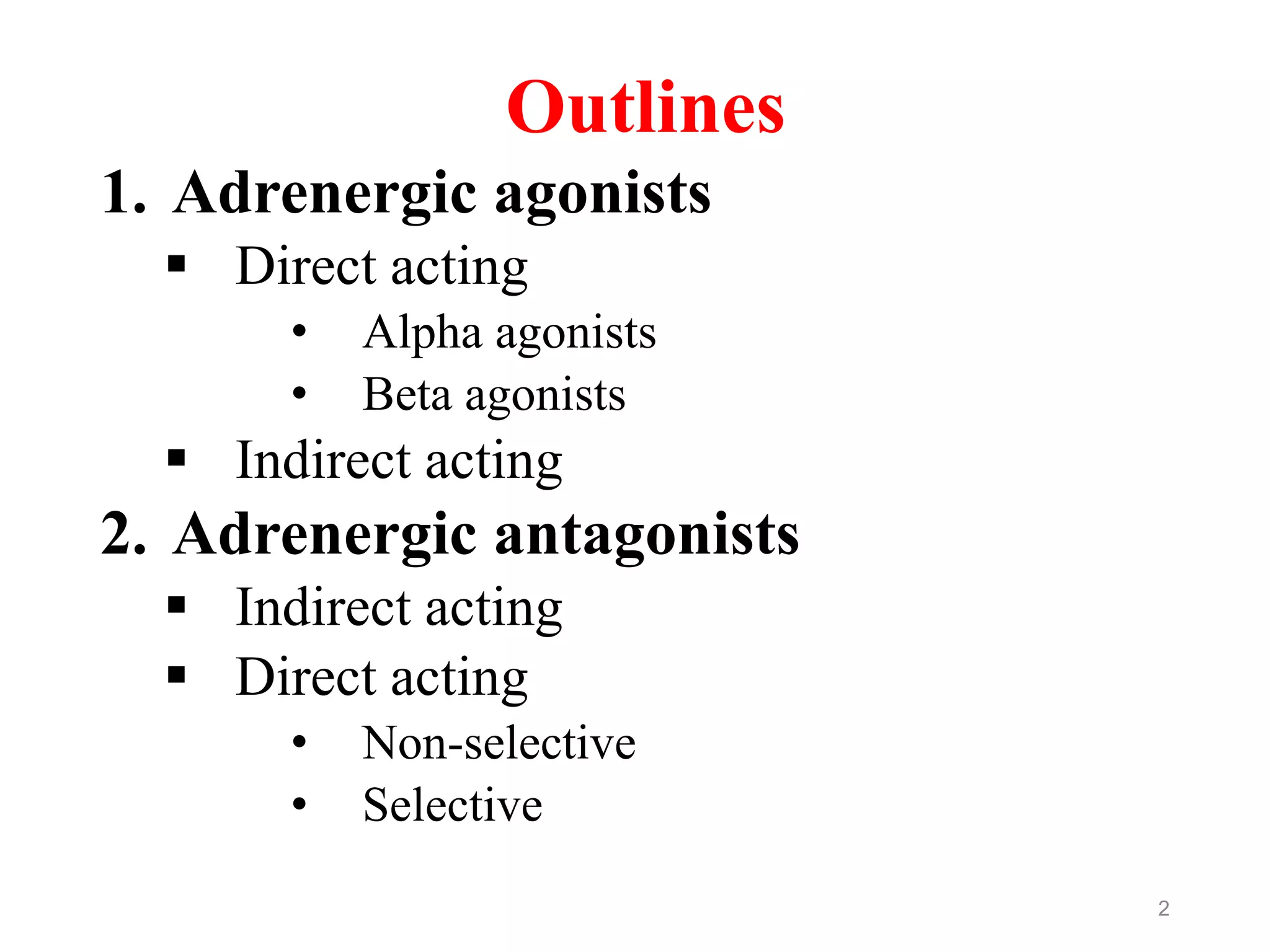 Outlines

1. Adrenergic agonists
▪ Direct acting
• Alpha agonists
• Beta agonists
▪ Indirect acting

2. Adrenergic antagonists
▪ Indirect acting
▪ Direct acting
• Non-selective
• Selective

2